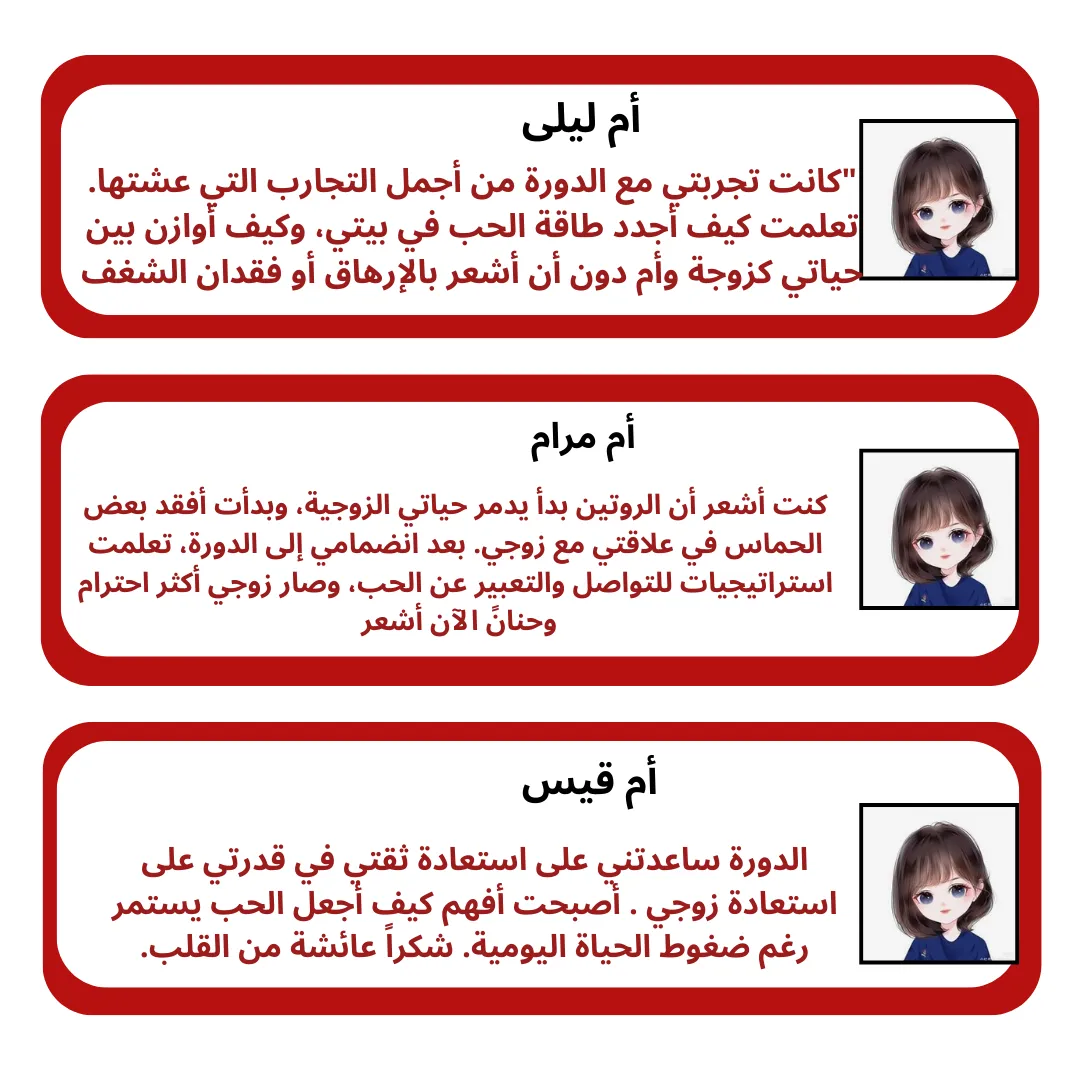 أم ليلى

"كانت تجربتي مع الدورة من أجمل التجارب التي عشتها. تعلمت كيف أجدد طاقة الحب في بيتي، وكيف أوازن بين حياتي كزوجة وأم دون أن أشعر بالإرهاق أو فقدان الشغف

أم مرام

كنت أشعر أن الروتين بدأ يدمر حياتي الزوجية، وبدأت أفقد بعض الحماس في علاقتي مع زوجي. بعد انضمامي إلى الدورة، تعلمت استراتيجيات للتواصل والتعبير عن الحب، وصار زوجي أكثر احترام وحنانً الآن أشعر

أم قيس

الدورة ساعدتني على استعادة ثقتي في قدرتي على استعادة زوجي . أصبحت أفهم كيف أجعل الحب يستمر رغم ضغوط الحياة اليومية. شكراً عائشة من القلب.